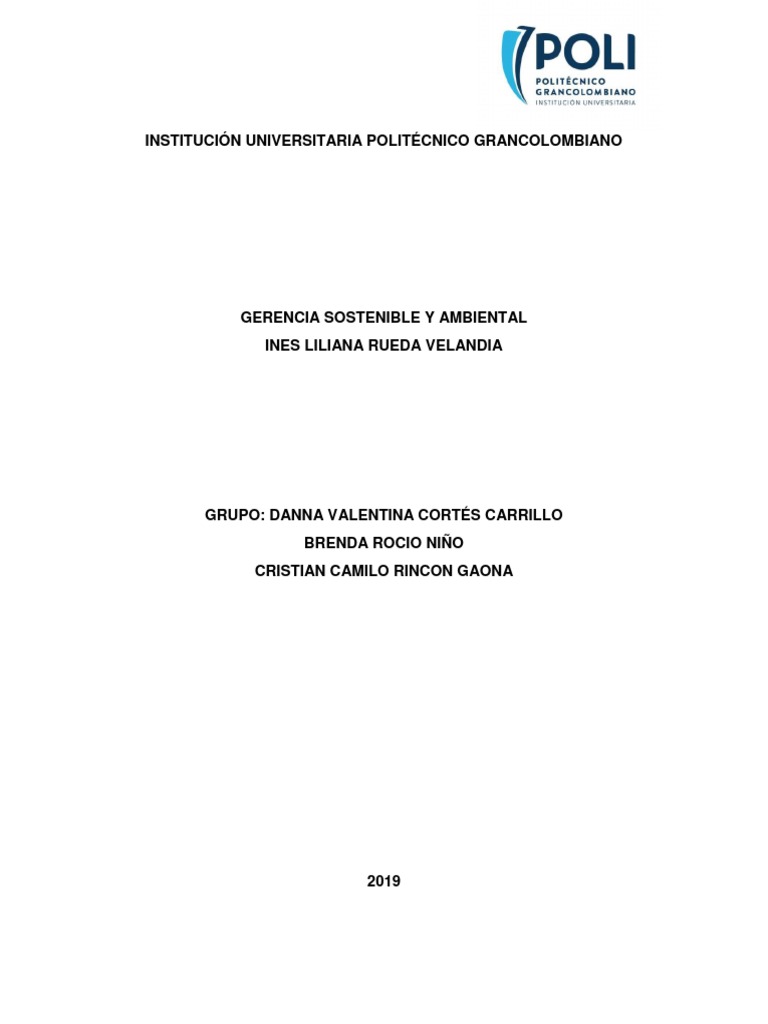 POLI
POLITÉCNICO GRANCOLOMBIANO
INSTITUCIÓN UNIVERSITARIA

INSTITUCIÓN UNIVERSITARIA POLITÉCNICO GRANCOLOMBIANO

GERENCIA SOSTENIBLE Y AMBIENTAL
INES LILIANA RUEDA VELANDIA

GRUPO: DANNA VALENTINA CORTÉS CARRILLO
BRENDA ROCIO NIÑO
CRISTIAN CAMILO RINCON GAONA

2019